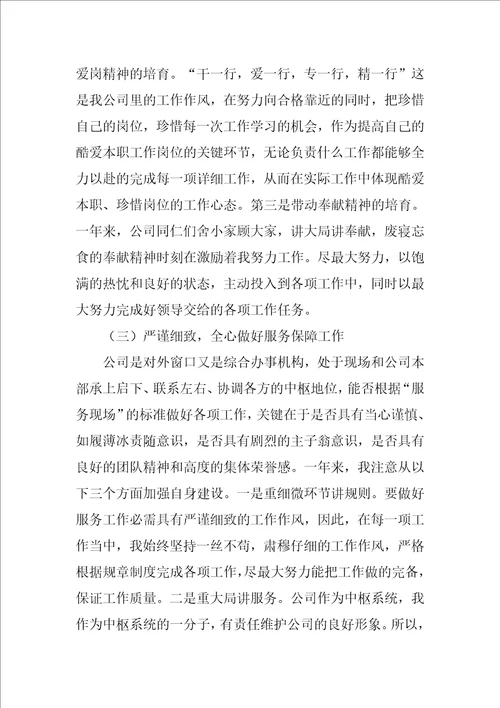 爱岗精神的培育。“干一行，爱一行，专一行，精一行”这是我公司里的工作作风，在努力向合格靠近的同时，把珍惜自己的岗位，珍惜每一次工作学习的机会，作为提高自己的酷爱本职工作岗位的关键环节，无论负责什么工作都能够全力以赴的完成每一项详细工作，从而在实际工作中体现酷爱本职、珍惜岗位的工作心态。第三是带动奉献精神的培育。一年来，公司同仁们舍小家顾大家，讲大局讲奉献，废寝忘食的奉献精神时刻在激励着我努力工作。尽最大努力，以饱满的热忱和良好的状态，主动投入到各项工作中，同时以最大努力完成好领导交给的各项工作任务。

（三）严谨细致，全心做好服务保障工作

公司是对外窗口又是综合办事机构，处于现场和公司本部承上启下、联系左右、协调各方的中枢地位，能否根据“服务现场”的标准做好各项工作，关键在于是否具有当心谨慎、如履薄冰责随意识，是否具有剧烈的主子翁意识，是否具有良好的团队精神和高度的集体荣誉感。一年来，我注意从以下三个方面加强自身建设。一是重细微环节讲规则。要做好服务工作必需具有严谨细致的工作作风，因此，在每一项工作当中，我始终坚持一丝不苟，肃穆仔细的工作作风，严格根据规章制度完成各项工作，尽最大努力能把工作做的完备，保证工作质量。二是重大局讲服务。公司作为中枢系统，我作为中枢系统的一分子，有责任维护公司的良好形象。所以，